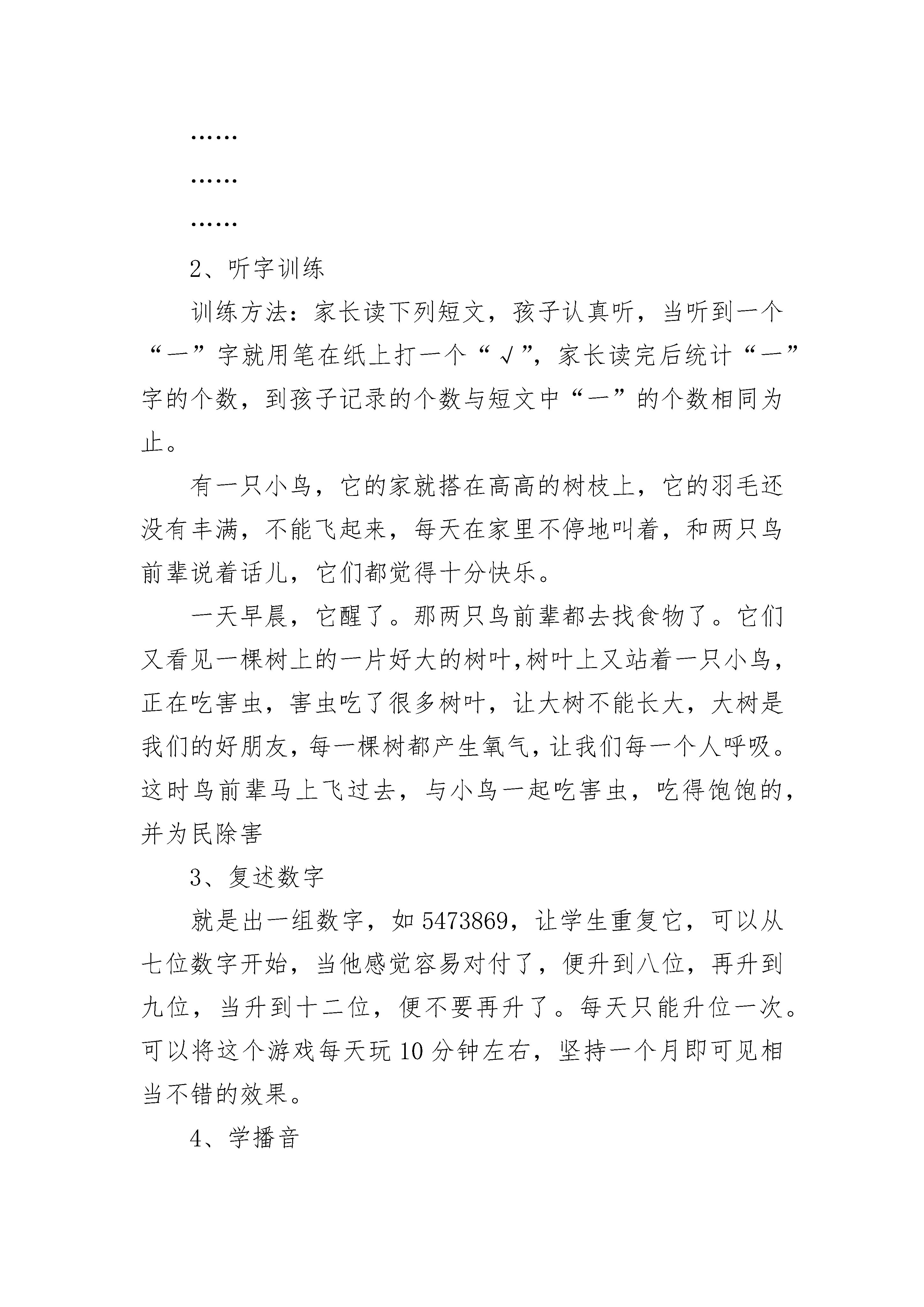 ……

……

……

2、听字训练

训练方法：家长读下列短文，孩子认真听，当听到一个“一”字就用笔在纸上打一个“√”，家长读完后统计“一”字的个数，到孩子记录的个数与短文中“一”的个数相同为止。

有一只小鸟，它的家就搭在高高的树枝上，它的羽毛还没有丰满，不能飞起来，每天在家里不停地叫着，和两只鸟前辈说着话儿，它们都觉得十分快乐。

一天早晨，它醒了。那两只鸟前辈都去找食物了。它们又看见一棵树上的一片好大的树叶，树叶上又站着一只小鸟，正在吃害虫，害虫吃了很多树叶，让大树不能长大，大树是我们的好朋友，每一棵树都产生氧气，让我们每一个人呼吸。这时鸟前辈马上飞过去，与小鸟一起吃害虫，吃得饱饱的，并为民除害

3、复述数字

就是出一组数字，如 5473869，让学生重复它，可以从七位数字开始，当他感觉容易对付了，便升到八位，再升到九位，当升到十二位，便不要再升了。每天只能升位一次。可以将这个游戏每天玩 10 分钟左右，坚持一个月即可见相当不错的效果。

4、学播音